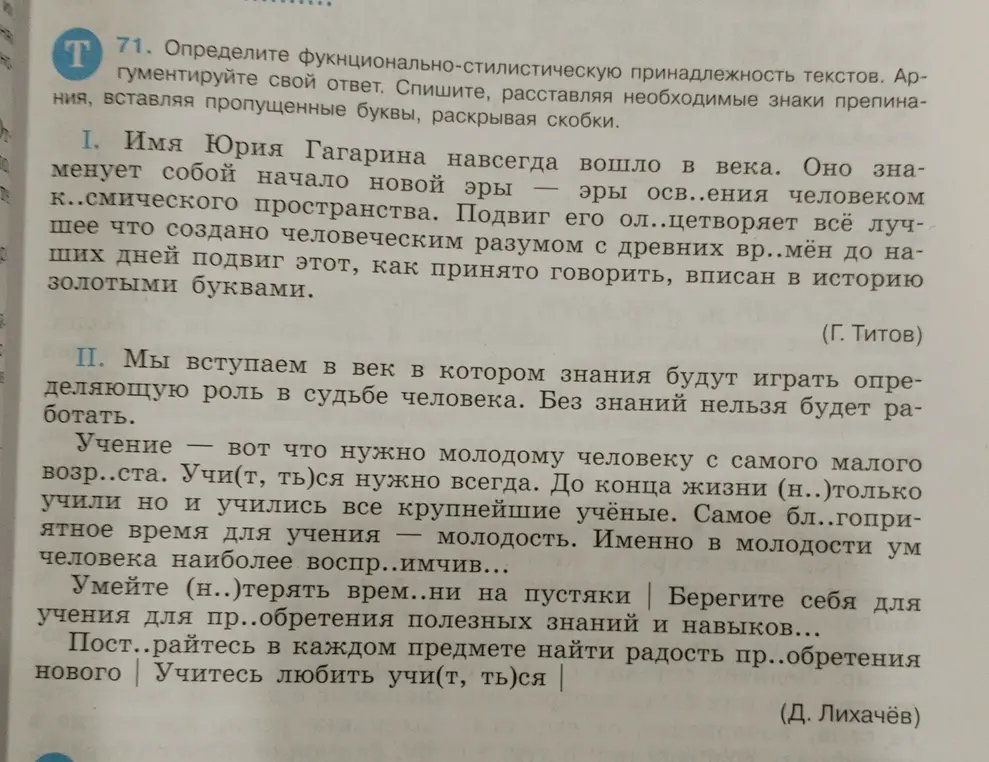 Т 71. Определите фукнционально-стилистическую принадлежность текстов. Аргументируйте свой ответ. Спишите, расставляя необходимые знаки препинания, вставляя пропущенные буквы, раскрывая скобки.

I. Имя Юрия Гагарина навсегда вошло в века. Оно знаменует собой начало новой эры — эры осв..ения человеком к..смического пространства. Подвиг его ол..цетворяет всё лучшее что создано человеческим разумом с древних вр..мён до наших дней подвиг этот, как принято говорить, вписан в историю золотыми буквами.

(Г. Титов)

II. Мы вступаем в век в котором знания будут играть определяющую роль в судьбе человека. Без знаний нельзя будет работать.

Учение — вот что нужно молодому человеку с самого малого возр..ста. Учи(т, ть)ся нужно всегда. До конца жизни (н..)только учили но и учились все крупнейшие учёные. Самое бл..гоприятное время для учения — молодость. Именно в молодости ум человека наиболее воспр..имчив...

Умейте (н..)терять врем..ни на пустяки | Берегите себя для учения для пр..обретения полезных знаний и навыков...

Пост..райтесь в каждом предмете найти радость пр..обретения нового | Учитесь любить учи(т, ть)ся |

(Д. Лихачёв)